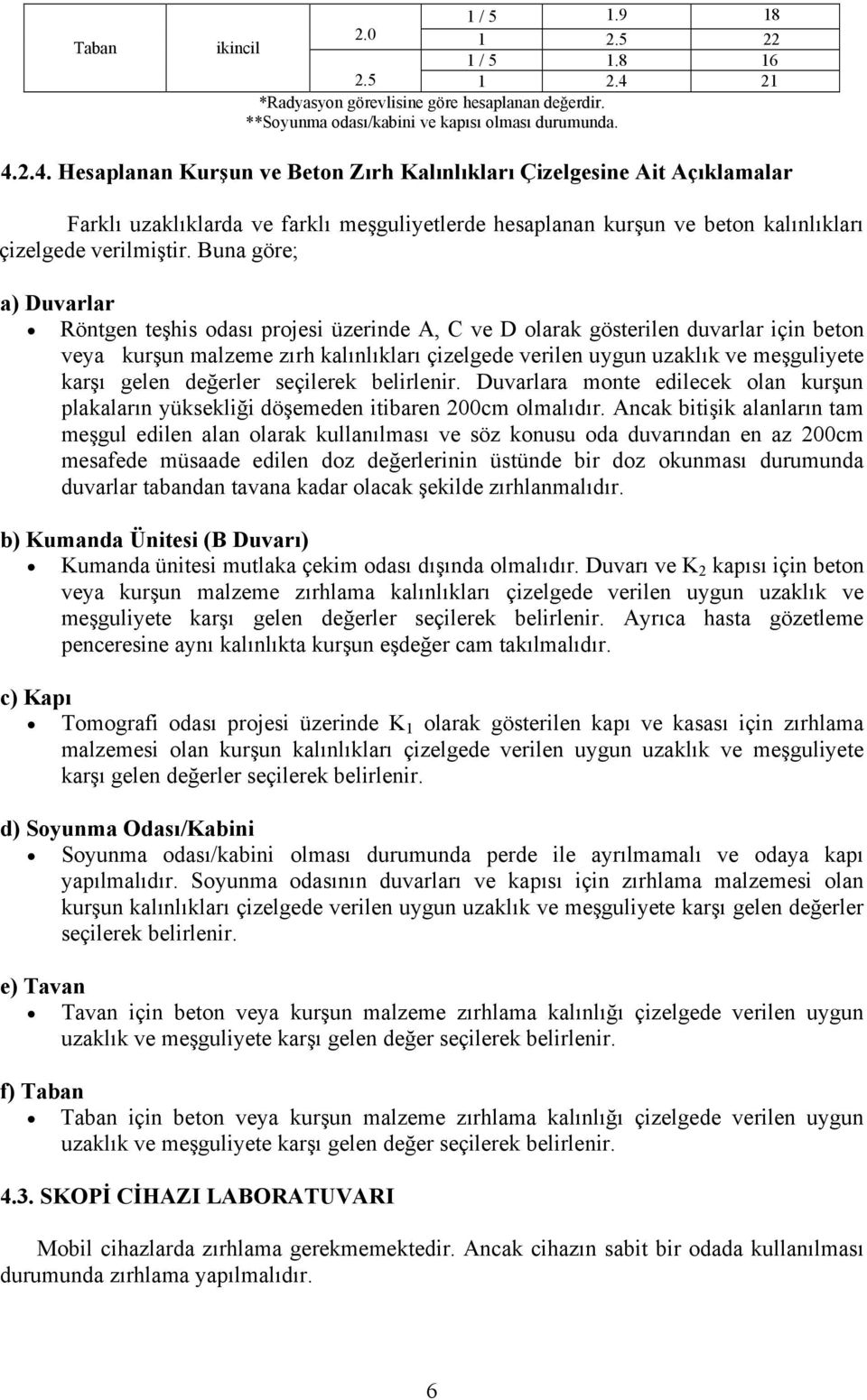 | Taban | ikincil | 2.0 | 1 / 5 | 1.9 | 18 |
|---|---|---|---|---|---|
| | | | 1 | 2.5 | 22 |
| | | 2.5 | 1 / 5 | 1.8 | 16 |
| | | | 1 | 2.4 | 21 |

*Radyasyon görevlisine göre hesaplanan değerdir.
**Soyunma odası/kabini ve kapısı olması durumunda.

4.2.4. Hesaplanan Kurşun ve Beton Zırh Kalınlıkları Çizelgesine Ait Açıklamalar

Farklı uzaklıklarda ve farklı meşguliyetlerde hesaplanan kurşun ve beton kalınlıkları çizelgede verilmiştir. Buna göre;

a) Duvarlar

• Röntgen teşhis odası projesi üzerinde A, C ve D olarak gösterilen duvarlar için beton veya kurşun malzeme zırh kalınlıkları çizelgede verilen uygun uzaklık ve meşguliyete karşı gelen değerler seçilerek belirlenir. Duvarlara monte edilecek olan kurşun plakaların yüksekliği döşemeden itibaren 200cm olmalıdır. Ancak bitişik alanların tam meşgul edilen alan olarak kullanılması ve söz konusu oda duvarından en az 200cm mesafede müsaade edilen doz değerlerinin üstünde bir doz okunması durumunda duvarlar tabandan tavana kadar olacak şekilde zırhlanmalıdır.

b) Kumanda Ünitesi (B Duvarı)

• Kumanda ünitesi mutlaka çekim odası dışında olmalıdır. Duvarı ve $K_2$ kapısı için beton veya kurşun malzeme zırhlama kalınlıkları çizelgede verilen uygun uzaklık ve meşguliyete karşı gelen değerler seçilerek belirlenir. Ayrıca hasta gözetleme penceresine aynı kalınlıkta kurşun eşdeğer cam takılmalıdır.

c) Kapı

• Tomografi odası projesi üzerinde $K_1$ olarak gösterilen kapı ve kasası için zırhlama malzemesi olan kurşun kalınlıkları çizelgede verilen uygun uzaklık ve meşguliyete karşı gelen değerler seçilerek belirlenir.

d) Soyunma Odası/Kabini

• Soyunma odası/kabini olması durumunda perde ile ayrılmamalı ve odaya kapı yapılmalıdır. Soyunma odasının duvarları ve kapısı için zırhlama malzemesi olan kurşun kalınlıkları çizelgede verilen uygun uzaklık ve meşguliyete karşı gelen değerler seçilerek belirlenir.

e) Tavan

• Tavan için beton veya kurşun malzeme zırhlama kalınlığı çizelgede verilen uygun uzaklık ve meşguliyete karşı gelen değer seçilerek belirlenir.

f) Taban

• Taban için beton veya kurşun malzeme zırhlama kalınlığı çizelgede verilen uygun uzaklık ve meşguliyete karşı gelen değer seçilerek belirlenir.

4.3. SKOPİ CİHAZI LABORATUVARI

Mobil cihazlarda zırhlama gerekmemektedir. Ancak cihazın sabit bir odada kullanılması durumunda zırhlama yapılmalıdır.

6